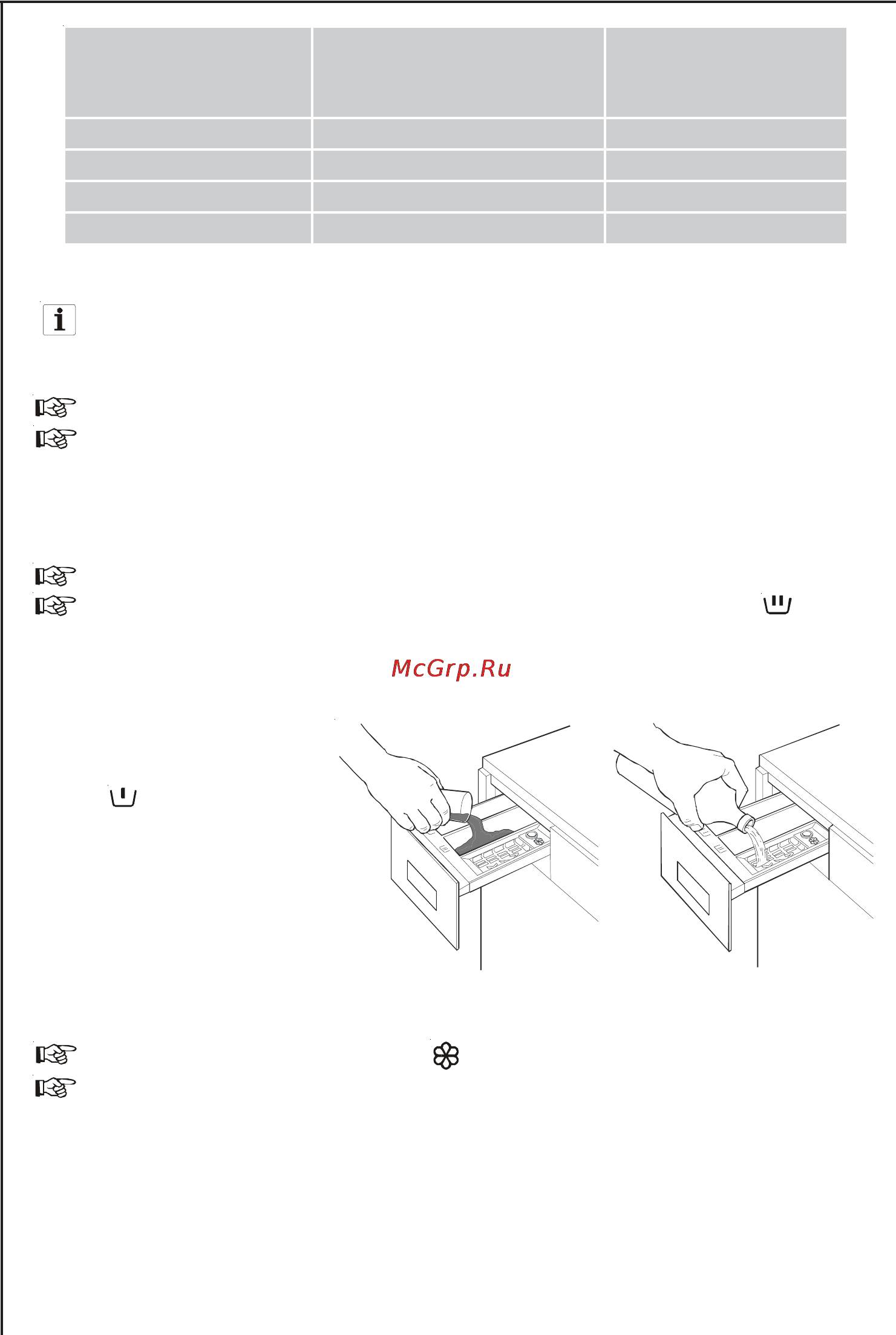 McGrp.Ru